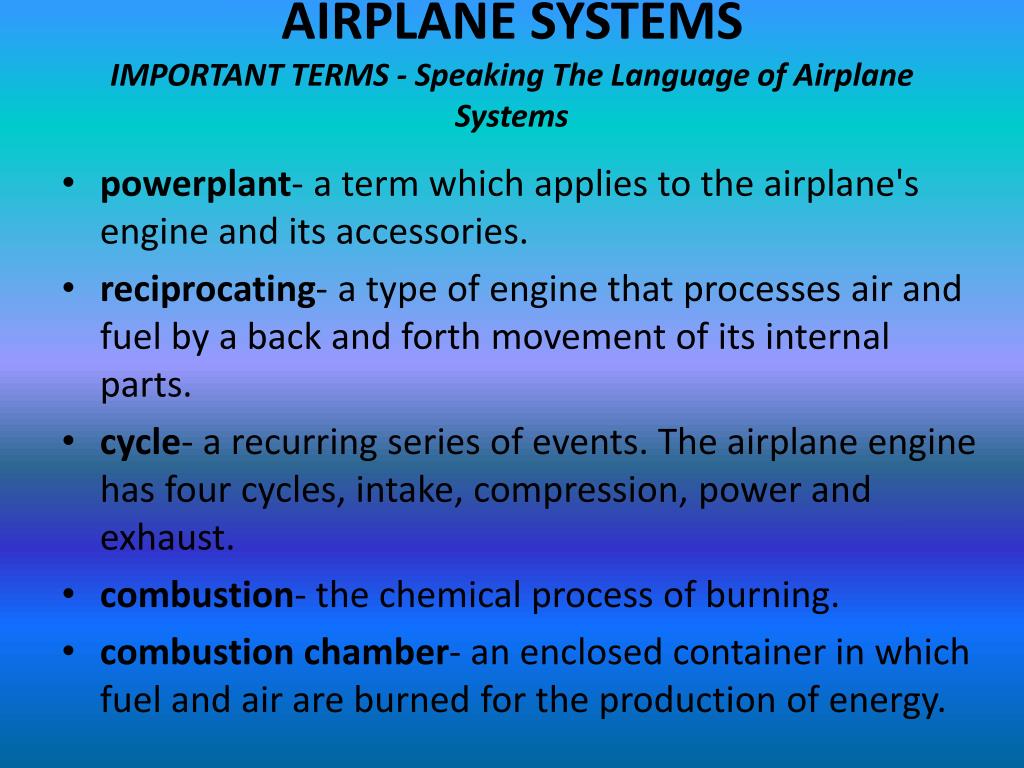 AIRPLANE SYSTEMS

IMPORTANT TERMS - Speaking The Language of Airplane Systems

• powerplant- a term which applies to the airplane's engine and its accessories.
• reciprocating- a type of engine that processes air and fuel by a back and forth movement of its internal parts.
• cycle- a recurring series of events. The airplane engine has four cycles, intake, compression, power and exhaust.
• combustion- the chemical process of burning.
• combustion chamber- an enclosed container in which fuel and air are burned for the production of energy.